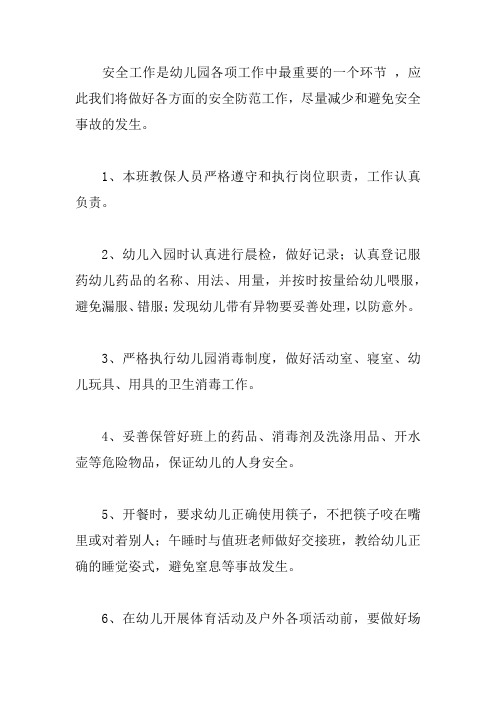 安全工作是幼儿园各项工作中最重要的一个环节 ，应此我们将做好各方面的安全防范工作，尽量减少和避免安全事故的发生。

1、本班教保人员严格遵守和执行岗位职责，工作认真负责。

2、幼儿入园时认真进行晨检，做好记录；认真登记服药幼儿药品的名称、用法、用量，并按时按量给幼儿喂服，避免漏服、错服；发现幼儿带有异物要妥善处理，以防意外。

3、严格执行幼儿园消毒制度，做好活动室、寝室、幼儿玩具、用具的卫生消毒工作。

4、妥善保管好班上的药品、消毒剂及洗涤用品、开水壶等危险物品，保证幼儿的人身安全。

5、开餐时，要求幼儿正确使用筷子，不把筷子咬在嘴里或对着别人；午睡时与值班老师做好交接班，教给幼儿正确的睡觉姿式，避免窒息等事故发生。

6、在幼儿开展体育活动及户外各项活动前，要做好场